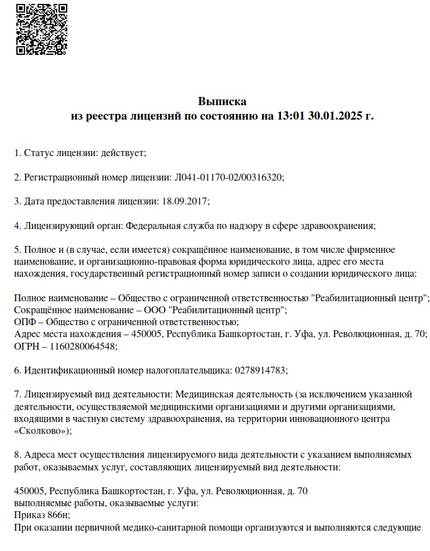 Выписка
из реестра лицензий по состоянию на 13:01 30.01.2025 г.

1. Статус лицензии: действует;

2. Регистрационный номер лицензии: Л041-01170-02/00316320;

3. Дата предоставления лицензии: 18.09.2017;

4. Лицензирующий орган: Федеральная служба по надзору в сфере здравоохранения;

5. Полное и (в случае, если имеется) сокращённое наименование, в том числе фирменное наименование, и организационно-правовая форма юридического лица, адрес его места нахождения, государственный регистрационный номер записи о создании юридического лица:

Полное наименование – Общество с ограниченной ответственностью "Реабилитационный центр";
Сокращённое наименование – ООО "Реабилитационный центр";
ОПФ – Общество с ограниченной ответственностью;
Адрес места нахождения – 450005, Республика Башкортостан, г. Уфа, ул. Революционная, д. 70;
ОГРН – 1160280064548;

6. Идентификационный номер налогоплательщика: 0278914783;

7. Лицензируемый вид деятельности: Медицинская деятельность (за исключением указанной деятельности, осуществляемой медицинскими организациями и другими организациями, входящими в частную систему здравоохранения, на территории инновационного центра «Сколково»);

8. Адреса мест осуществления лицензируемого вида деятельности с указанием выполняемых работ, оказываемых услуг, составляющих лицензируемый вид деятельности:

450005, Республика Башкортостан, г. Уфа, ул. Революционная, д. 70
выполняемые работы, оказываемые услуги:
Приказ 866н;
При оказании первичной медико-санитарной помощи организуются и выполняются следующие